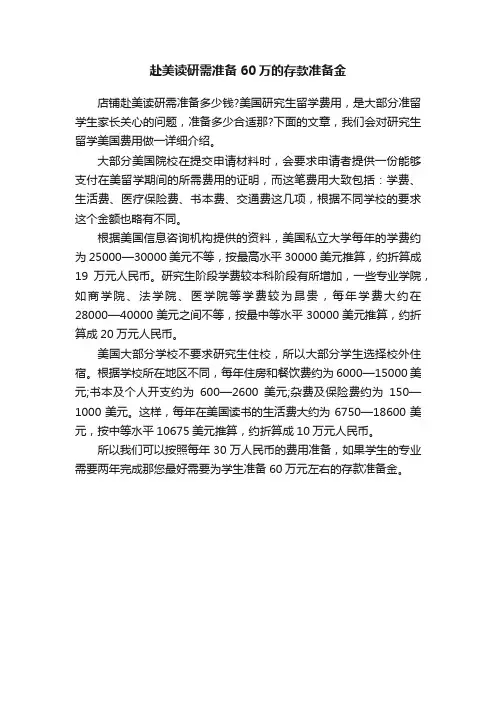 赴美读研需准备 60 万的存款准备金

店铺赴美读研需准备多少钱?美国研究生留学费用，是大部分准留学生家长关心的问题，准备多少合适那?下面的文章，我们会对研究生留学美国费用做一详细介绍。

大部分美国院校在提交申请材料时，会要求申请者提供一份能够支付在美留学期间的所需费用的证明，而这笔费用大致包括：学费、生活费、医疗保险费、书本费、交通费这几项，根据不同学校的要求这个金额也略有不同。

根据美国信息咨询机构提供的资料，美国私立大学每年的学费约为 25000—30000 美元不等，按最高水平 30000 美元推算，约折算成 19 万元人民币。研究生阶段学费较本科阶段有所增加，一些专业学院，如商学院、法学院、医学院等学费较为昂贵，每年学费大约在 28000—40000 美元之间不等，按最中等水平 30000 美元推算，约折算成 20 万元人民币。

美国大部分学校不要求研究生住校，所以大部分学生选择校外住宿。根据学校所在地区不同，每年住房和餐饮费约为 6000—15000 美元;书本及个人开支约为 600—2600 美元;杂费及保险费约为 150—1000 美元。这样，每年在美国读书的生活费大约为 6750—18600 美元，按中等水平 10675 美元推算，约折算成 10 万元人民币。

所以我们可以按照每年 30 万人民币的费用准备，如果学生的专业需要两年完成那您最好需要为学生准备 60 万元左右的存款准备金。